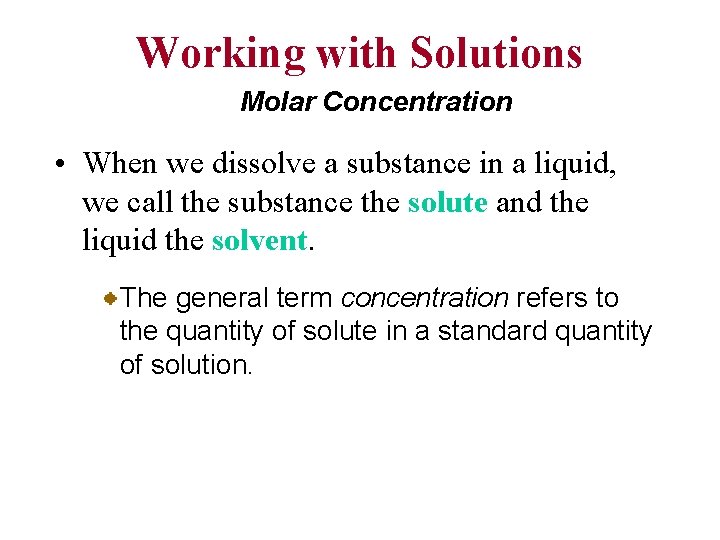 Working with Solutions

Molar Concentration

• When we dissolve a substance in a liquid, we call the substance the solute and the liquid the solvent.

The general term concentration refers to the quantity of solute in a standard quantity of solution.